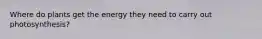 Where do plants get the energy they need to carry out photosynthesis?